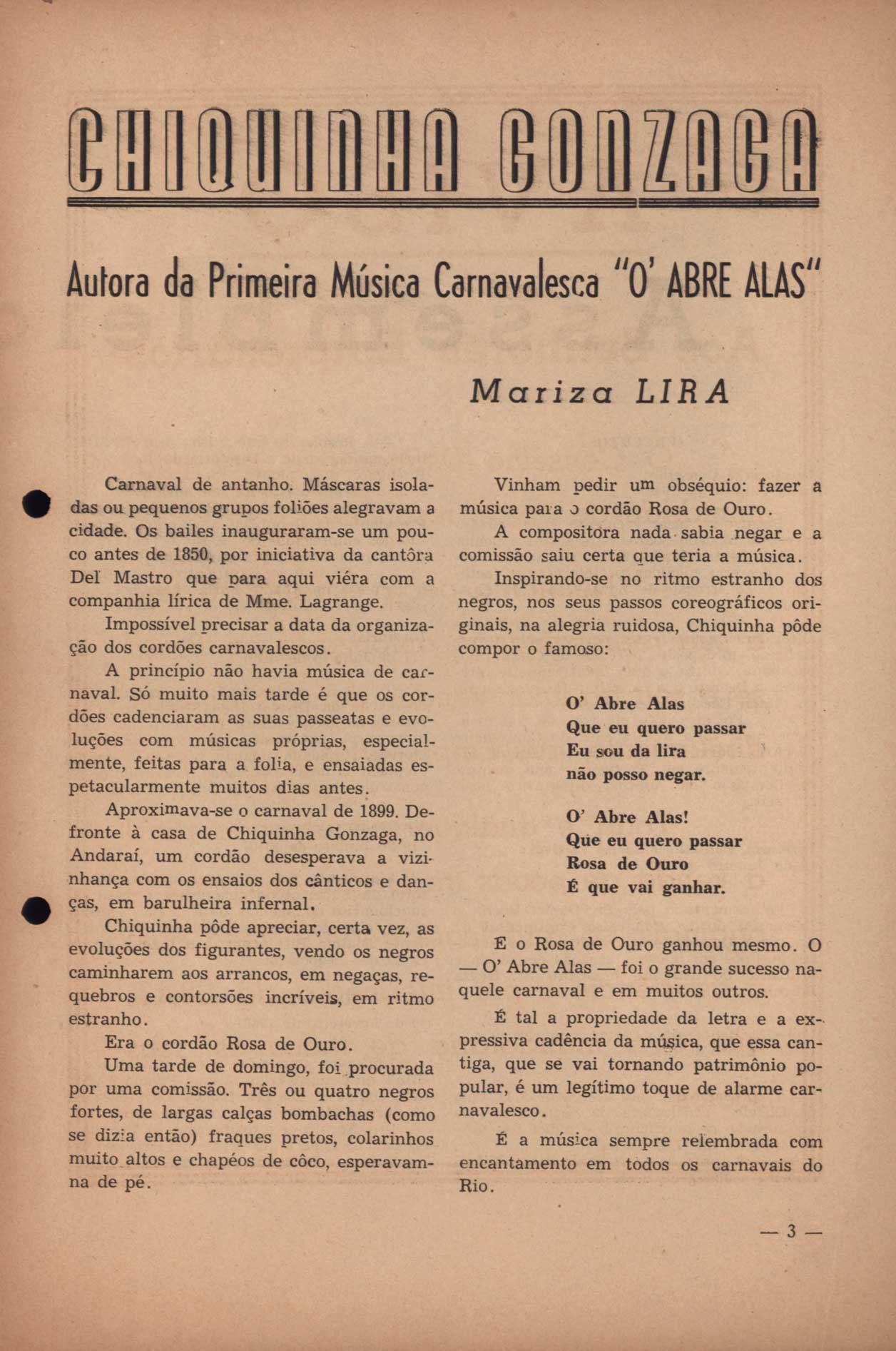 CHIQUINHA GONZAGA

Autora da Primeira Música Carnavalesca "O' ABRE ALAS"

Mariza LIRA

Carnaval de antanho. Máscaras isoladas ou pequenos grupos foliões alegravam a cidade. Os bailes inauguraram-se um pouco antes de 1850, por iniciativa da cantôra Del Mastro que para aqui viéra com a companhia lírica de Mme. Lagrange.

Impossível precisar a data da organização dos cordões carnavalescos.

A princípio não havia música de carnaval. Só muito mais tarde é que os cordões cadenciaram as suas passeatas e evoluções com músicas próprias, especialmente, feitas para a folia, e ensaiadas espetacularmente muitos dias antes.

Aproximava-se o carnaval de 1899. Defronte à casa de Chiquinha Gonzaga, no Andaraí, um cordão desesperava a vizinhança com os ensaios dos cânticos e danças, em barulheira infernal.

Chiquinha pôde apreciar, certa vez, as evoluções dos figurantes, vendo os negros caminharem aos arrancos, em negaças, requebros e contorsões incríveis, em ritmo estranho.

Era o cordão Rosa de Ouro.

Uma tarde de domingo, foi procurada por uma comissão. Três ou quatro negros fortes, de largas calças bombachas (como se dizia então) fraques pretos, colarinhos muito altos e chapéos de côco, esperavam-na de pé.

Vinham pedir um obséquio: fazer a música para o cordão Rosa de Ouro.

A compositora nada sabia negar e a comissão saiu certa que teria a música.

Inspirando-se no ritmo estranho dos negros, nos seus passos coreográficos originais, na alegria ruidosa, Chiquinha pôde compor o famoso:

O' Abre Alas
Que eu quero passar
Eu sou da lira
não posso negar.

O' Abre Alas!
Que eu quero passar
Rosa de Ouro
É que vai ganhar.

E o Rosa de Ouro ganhou mesmo. O — O' Abre Alas — foi o grande sucesso naquele carnaval e em muitos outros.

É tal a propriedade da letra e a expressiva cadência da música, que essa cantiga, que se vai tornando patrimônio popular, é um legítimo toque de alarme carnavalesco.

É a música sempre relembrada com encantamento em todos os carnavais do Rio.

— 3 —